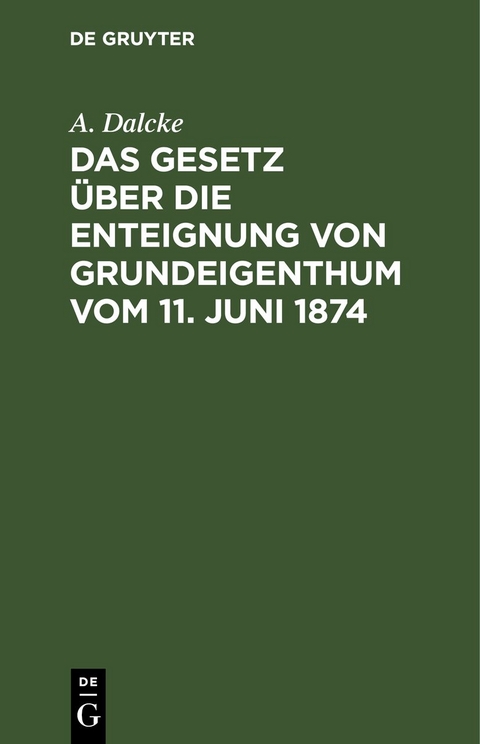 DE GRUYTER

A. Dalcke

DAS GESETZ ÜBER DIE ENTEIGNUNG VON GRUNDEIGENTHUM VOM 11. JUNI 1874

DE
G